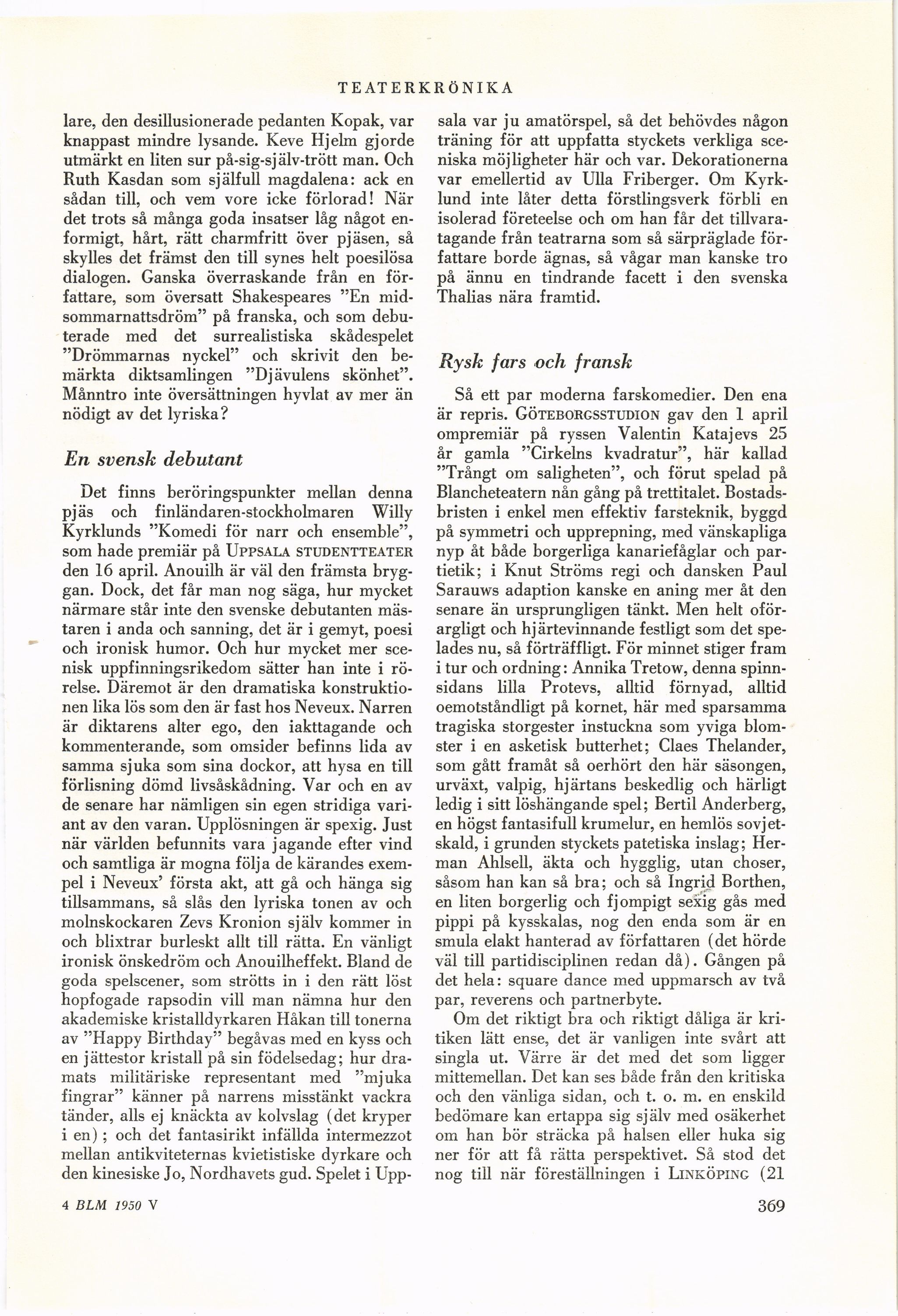 TEATERKRÖNIKA

lare, den desillusionerade pedanten Kopak, var knappast mindre lysande. Keve Hjelm gjorde utmärkt en liten sur på-sig-själv-trött man. Och Ruth Kasdan som själfull magdalena: ack en sådan till, och vem vore icke förlorad! När det trots så många goda insatser låg något enformigt, hårt, rätt charmfritt över pjäsen, så skylles det främst den till synes helt poesilösa dialogen. Ganska överraskande från en författare, som översatt Shakespeares "En midsommarnattsdröm" på franska, och som debuterade med det surrealistiska skådespelet "Drömmarnas nyckel" och skrivit den bemärkta diktsamlingen "Djävulens skönhet". Månntro inte översättningen hyvlat av mer än nödigt av det lyriska?

En svensk debutant

Det finns beröringspunkter mellan denna pjäs och finländaren-stockholmaren Willy Kyrklunds "Komedi för narr och ensemble", som hade premiär på UPPSALA STUDENTTEATER den 16 april. Anouilh är väl den främsta bryggan. Dock, det får man nog säga, hur mycket närmare står inte den svenske debutanten mästaren i anda och sanning, det är i gemyt, poesi och ironisk humor. Och hur mycket mer scenisk uppfinningsrikedom sätter han inte i rörelse. Däremot är den dramatiska konstruktionen lika lös som den är fast hos Neveux. Narren är diktarens alter ego, den iakttagande och kommenterande, som omsider befinns lida av samma sjuka som sina dockor, att hysa en till förlisning dömd livsåskådning. Var och en av de senare har nämligen sin egen stridiga variant av den varan. Upplösningen är spexig. Just när världen befunnits vara jagande efter vind och samtliga är mogna följa de kärandes exempel i Neveux' första akt, att gå och hänga sig tillsammans, så slås den lyriska tonen av och molnskockaren Zevs Kronion själv kommer in och blixtrar burleskt allt till rätta. En vänligt ironisk önskedröm och Anouilheffekt. Bland de goda spelscener, som strötts in i den rätt löst hopfogade rapsodin vill man nämna hur den akademiske kristalldyrkaren Håkan till tonerna av "Happy Birthday" begåvas med en kyss och en jättestor kristall på sin födelsedag; hur dramats militäriske representant med "mjuka fingrar" känner på narrens misstänkt vackra tänder, alls ej knäckta av kolvslag (det kryper i en); och det fantasirikt infällda intermezzot mellan antikviteternas kvietistiske dyrkare och den kinesiske Jo, Nordhavets gud. Spelet i Uppsala var ju amatörspel, så det behövdes någon träning för att uppfatta styckets verkliga sceniska möjligheter här och var. Dekorationerna var emellertid av Ulla Friberger. Om Kyrklund inte låter detta förstlingsverk förbli en isolerad företeelse och om han får det tillvaratagande från teatrarna som så särpräglade författare borde ägnas, så vågar man kanske tro på ännu en tindrande facett i den svenska Thalias nära framtid.

Rysk fars och fransk

Så ett par moderna farskomedier. Den ena är repris. GÖTEBORGSSTUDION gav den 1 april ompremiär på ryssen Valentin Katajevs 25 år gamla "Cirkelns kvadratur", här kallad "Trångt om saligheten", och förut spelad på Blancheteatern nån gång på trettitalet. Bostadsbristen i enkel men effektiv farsteknik, byggd på symmetri och upprepning, med vänskapliga nyp åt både borgerliga kanariefåglar och partietik; i Knut Ströms regi och dansken Paul Sarauws adaption kanske en aning mer åt den senare än ursprungligen tänkt. Men helt oförargligt och hjärtevinnande festligt som det spelades nu, så förträffligt. För minnet stiger fram i tur och ordning: Annika Tretow, denna spinnsidans lilla Protevs, alltid förnyad, alltid oemotståndligt på kornet, här med sparsamma tragiska storgester instuckna som yviga blomster i en asketisk butterhet; Claes Thelander, som gått framåt så oerhört den här säsongen, urväxt, valpig, hjärtans beskedlig och härligt ledig i sitt löshängande spel; Bertil Anderberg, en högst fantasifull krumelur, en hemlös sovjetskald, i grunden styckets patetiska inslag; Herman Ahlsell, äkta och hygglig, utan choser, såsom han kan så bra; och så Ingrid Borthen, en liten borgerlig och fjompigt sexig gås med pippi på kysskalas, nog den enda som är en smula elakt hanterad av författaren (det hörde väl till partidisciplinen redan då). Gången på det hela: square dance med uppmarsch av två par, reverens och partnerbyte.

Om det riktigt bra och riktigt dåliga är kritiken lätt ense, det är vanligen inte svårt att singla ut. Värre är det med det som ligger mittemellan. Det kan ses både från den kritiska och den vänliga sidan, och t. o. m. en enskild bedömare kan ertappa sig själv med osäkerhet om han bör sträcka på halsen eller huka sig ner för att få rätta perspektivet. Så stod det nog till när föreställningen i LINKÖPING (21

4 BLM 1950 V

369